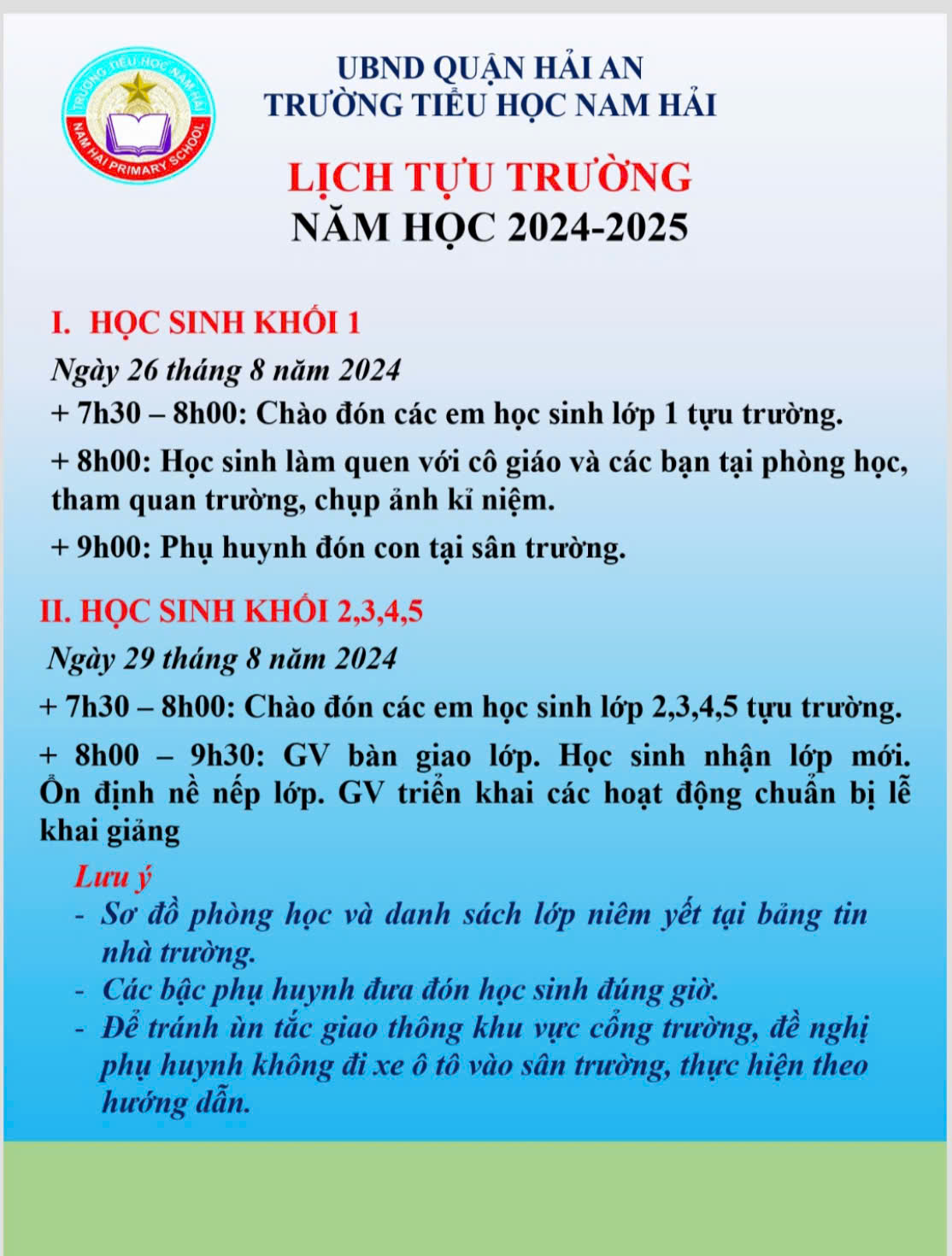 TRƯỜNG TIỂU HỌC NAM HẢI
NAM HAI PRIMARY SCHOOL

UBND QUẬN HẢI AN
TRƯỜNG TIỂU HỌC NAM HẢI

LỊCH TỰU TRƯỜNG
NĂM HỌC 2024-2025

I. HỌC SINH KHỐI 1

Ngày 26 tháng 8 năm 2024

+ 7h30 – 8h00: Chào đón các em học sinh lớp 1 tựu trường.

+ 8h00: Học sinh làm quen với cô giáo và các bạn tại phòng học, tham quan trường, chụp ảnh kỉ niệm.

+ 9h00: Phụ huynh đón con tại sân trường.

II. HỌC SINH KHỐI 2,3,4,5

Ngày 29 tháng 8 năm 2024

+ 7h30 – 8h00: Chào đón các em học sinh lớp 2,3,4,5 tựu trường.

+ 8h00 – 9h30: GV bàn giao lớp. Học sinh nhận lớp mới. Ổn định nề nếp lớp. GV triển khai các hoạt động chuẩn bị lễ khai giảng

Lưu ý

- Sơ đồ phòng học và danh sách lớp niêm yết tại bảng tin nhà trường.
- Các bậc phụ huynh đưa đón học sinh đúng giờ.
- Để tránh ùn tắc giao thông khu vực cổng trường, đề nghị phụ huynh không đi xe ô tô vào sân trường, thực hiện theo hướng dẫn.